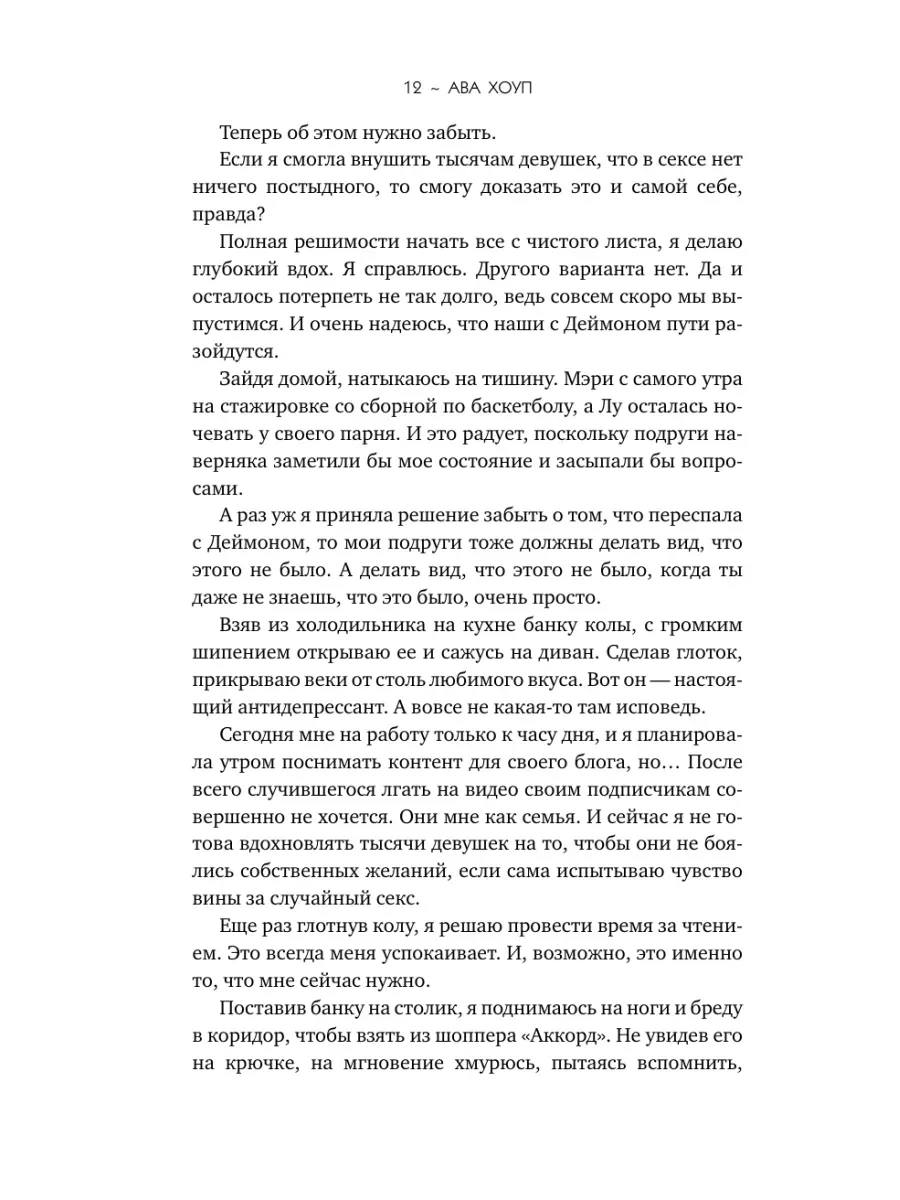 12 ~ АВА ХОУП

Теперь об этом нужно забыть.

Если я смогла внушить тысячам девушек, что в сексе нет ничего постыдного, то смогу доказать это и самой себе, правда?

Полная решимости начать все с чистого листа, я делаю глубокий вдох. Я справлюсь. Другого варианта нет. Да и осталось потерпеть не так долго, ведь совсем скоро мы выпустимся. И очень надеюсь, что наши с Деймоном пути разойдутся.

Зайдя домой, натыкаюсь на тишину. Мэри с самого утра на стажировке со сборной по баскетболу, а Лу осталась ночевать у своего парня. И это радует, поскольку подруги наверняка заметили бы мое состояние и засыпали бы вопросами.

А раз уж я приняла решение забыть о том, что переспала с Деймоном, то мои подруги тоже должны делать вид, что этого не было. А делать вид, что этого не было, когда ты даже не знаешь, что это было, очень просто.

Взяв из холодильника на кухне банку колы, с громким шипением открываю ее и сажусь на диван. Сделав глоток, прикрываю веки от столь любимого вкуса. Вот он — настоящий антидепрессант. А вовсе не какая-то там исповедь.

Сегодня мне на работу только к часу дня, и я планировала утром поснимать контент для своего блога, но… После всего случившегося лгать на видео своим подписчикам совершенно не хочется. Они мне как семья. И сейчас я не готова вдохновлять тысячи девушек на то, чтобы они не боялись собственных желаний, если сама испытываю чувство вины за случайный секс.

Еще раз глотнув колу, я решаю провести время за чтением. Это всегда меня успокаивает. И, возможно, это именно то, что мне сейчас нужно.

Поставив банку на столик, я поднимаюсь на ноги и бреду в коридор, чтобы взять из шоппера «Аккорд». Не увидев его на крючке, на мгновение хмурюсь, пытаясь вспомнить,